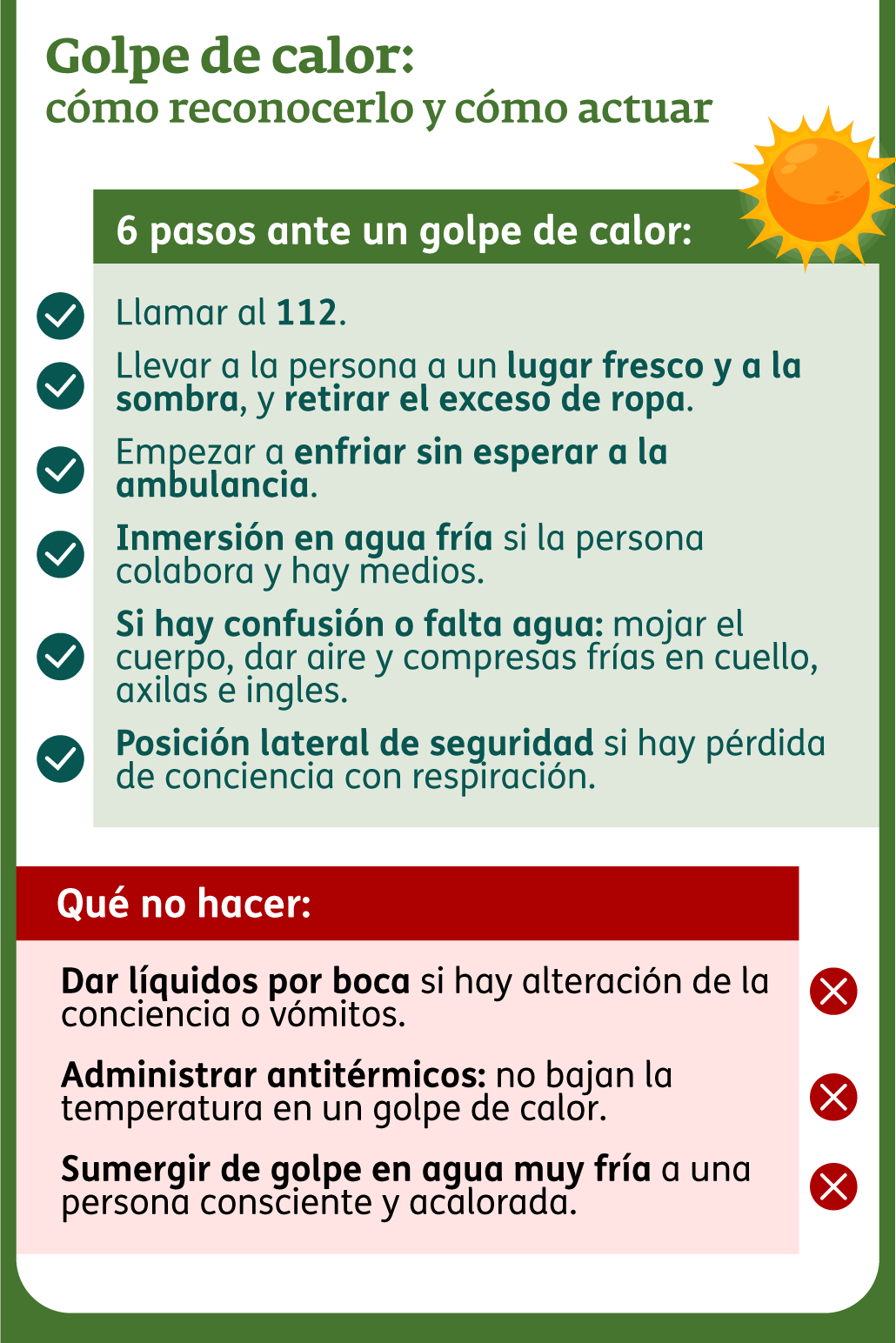 Golpe de calor:
cómo reconocerlo y cómo actuar

6 pasos ante un golpe de calor:

Llamar al 112.

Llevar a la persona a un lugar fresco y a la sombra, y retirar el exceso de ropa.

Empezar a enfriar sin esperar a la ambulancia.

Inmersión en agua fría si la persona colabora y hay medios.

Si hay confusión o falta agua: mojar el cuerpo, dar aire y compresas frías en cuello, axilas e ingles.

Posición lateral de seguridad si hay pérdida de conciencia con respiración.

Qué no hacer:

Dar líquidos por boca si hay alteración de la conciencia o vómitos.

Administrar antitérmicos: no bajan la temperatura en un golpe de calor.

Sumergir de golpe en agua muy fría a una persona consciente y acalorada.